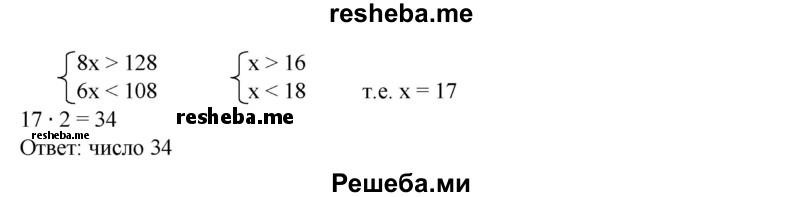 resheba.me

$\begin{cases} 8x > 128 \\ 6x < 108 \end{cases}$ $\begin{cases} x > 16 \\ x < 18 \end{cases}$ т.е. $x = 17$

$17 \cdot 2 = 34$ resheba.me

resheba.me

Ответ: число 34

Решеба.ми